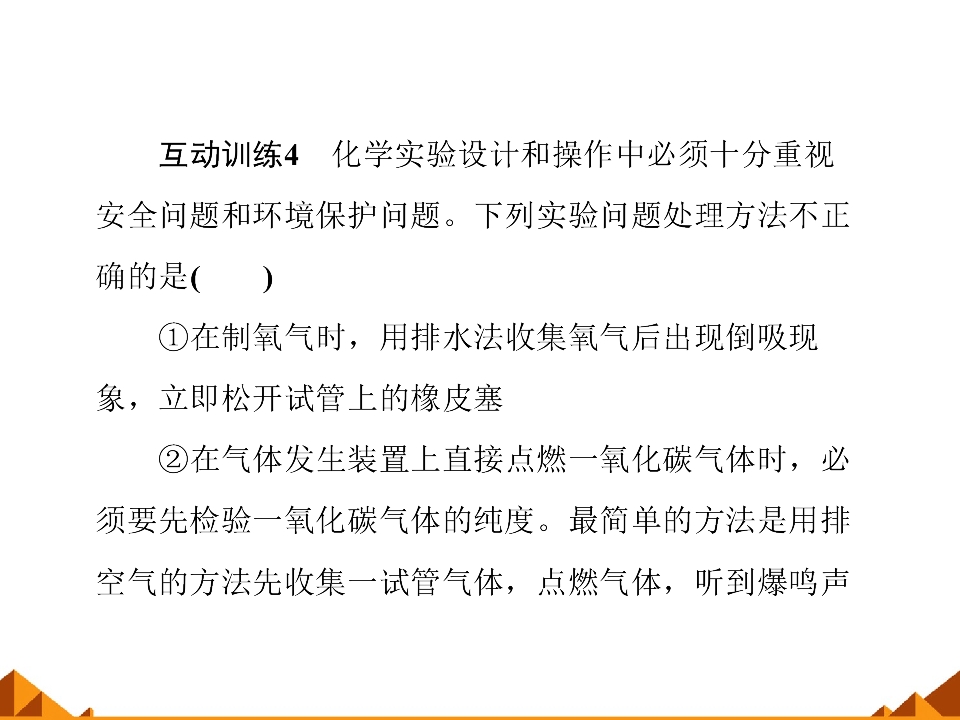 互动训练4 化学实验设计和操作中必须十分重视安全问题和环境保护问题。下列实验问题处理方法不正确的是(　　)

①在制氧气时，用排水法收集氧气后出现倒吸现象，立即松开试管上的橡皮塞

②在气体发生装置上直接点燃一氧化碳气体时，必须要先检验一氧化碳气体的纯度。最简单的方法是用排空气的方法先收集一试管气体，点燃气体，听到爆鸣声